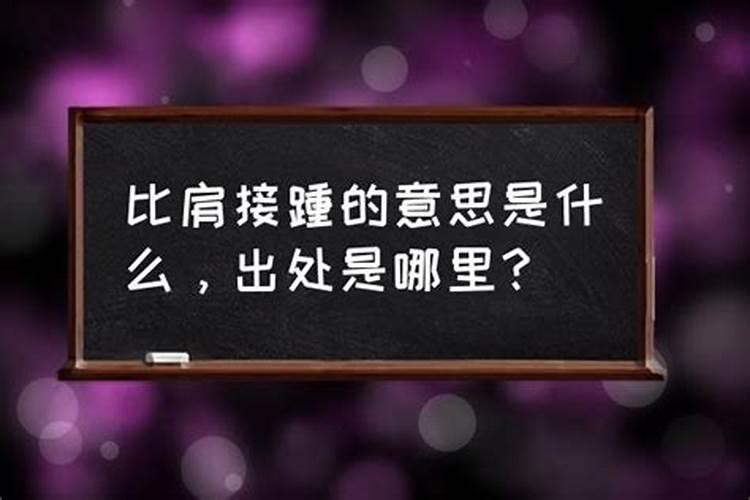 比肩接踵的意思是什么，出处是哪里？